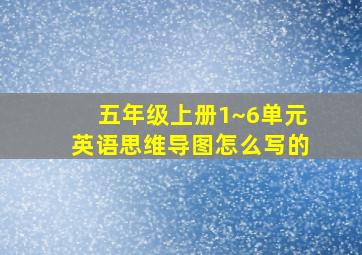 五年级上册1~6单元
英语思维导图怎么写的